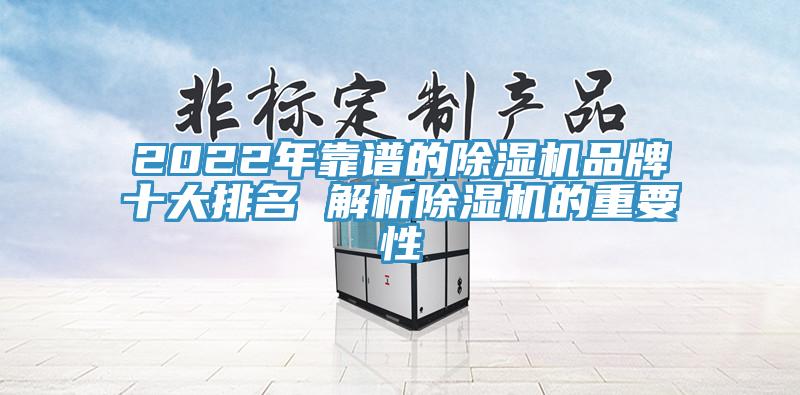 非标定制产品

2022年靠谱的除湿机品牌十大排名 解析除湿机的重要性